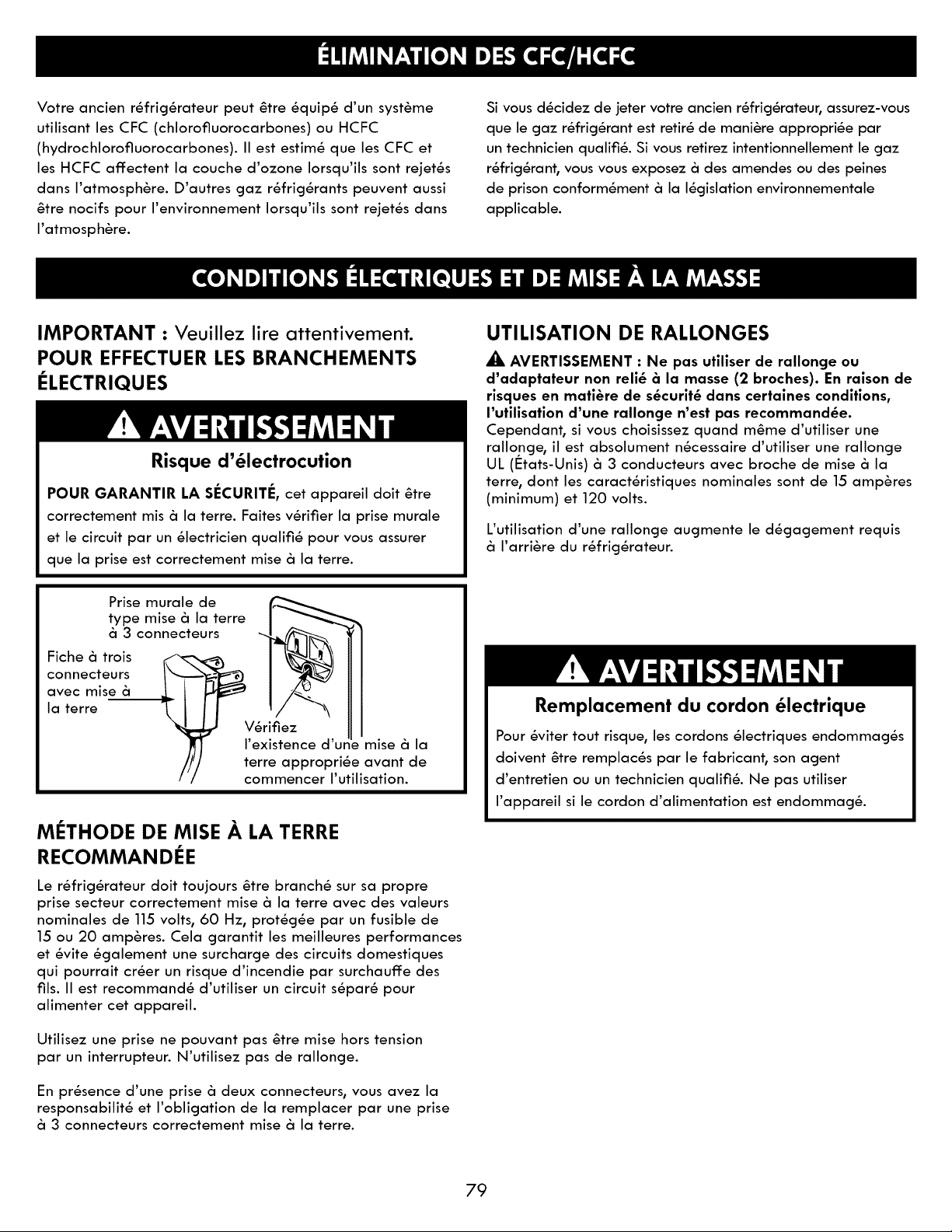 ÉLIMINATION DES CFC/HCFC

Votre ancien réfrigérateur peut être équipé d'un système utilisant les CFC (chlorofluorocarbones) ou HCFC (hydrochlorofluorocarbones). Il est estimé que les CFC et les HCFC affectent la couche d'ozone lorsqu'ils sont rejetés dans l'atmosphère. D'autres gaz réfrigérants peuvent aussi être nocifs pour l'environnement lorsqu'ils sont rejetés dans l'atmosphère.

Si vous décidez de jeter votre ancien réfrigérateur, assurez-vous que le gaz réfrigérant est retiré de manière appropriée par un technicien qualifié. Si vous retirez intentionnellement le gaz réfrigérant, vous vous exposez à des amendes ou des peines de prison conformément à la législation environnementale applicable.

CONDITIONS ÉLECTRIQUES ET DE MISE À LA MASSE

IMPORTANT : Veuillez lire attentivement.

POUR EFFECTUER LES BRANCHEMENTS ÉLECTRIQUES

AVERTISSEMENT

Risque d'électrocution

POUR GARANTIR LA SÉCURITÉ, cet appareil doit être correctement mis à la terre. Faites vérifier la prise murale et le circuit par un électricien qualifié pour vous assurer que la prise est correctement mise à la terre.

Prise murale de type mise à la terre à 3 connecteurs

Fiche à trois connecteurs avec mise à la terre

Vérifiez l'existence d'une mise à la terre appropriée avant de commencer l'utilisation.

MÉTHODE DE MISE À LA TERRE RECOMMANDÉE

Le réfrigérateur doit toujours être branché sur sa propre prise secteur correctement mise à la terre avec des valeurs nominales de 115 volts, 60 Hz, protégée par un fusible de 15 ou 20 ampères. Cela garantit les meilleures performances et évite également une surcharge des circuits domestiques qui pourrait créer un risque d'incendie par surchauffe des fils. Il est recommandé d'utiliser un circuit séparé pour alimenter cet appareil.

Utilisez une prise ne pouvant pas être mise hors tension par un interrupteur. N'utilisez pas de rallonge.

En présence d'une prise à deux connecteurs, vous avez la responsabilité et l'obligation de la remplacer par une prise à 3 connecteurs correctement mise à la terre.

UTILISATION DE RALLONGES

AVERTISSEMENT : Ne pas utiliser de rallonge ou d'adaptateur non relié à la masse (2 broches). En raison de risques en matière de sécurité dans certaines conditions, l'utilisation d'une rallonge n'est pas recommandée. Cependant, si vous choisissez quand même d'utiliser une rallonge, il est absolument nécessaire d'utiliser une rallonge UL (États-Unis) à 3 conducteurs avec broche de mise à la terre, dont les caractéristiques nominales sont de 15 ampères (minimum) et 120 volts.

L'utilisation d'une rallonge augmente le dégagement requis à l'arrière du réfrigérateur.

AVERTISSEMENT

Remplacement du cordon électrique

Pour éviter tout risque, les cordons électriques endommagés doivent être remplacés par le fabricant, son agent d'entretien ou un technicien qualifié. Ne pas utiliser l'appareil si le cordon d'alimentation est endommagé.

79